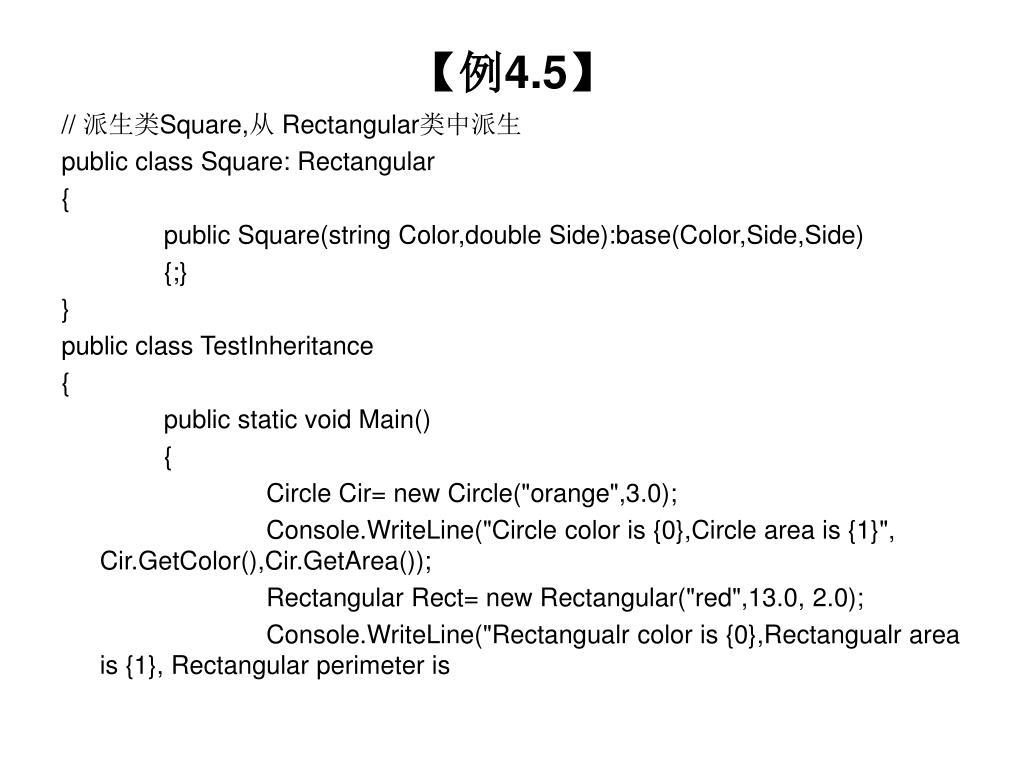 【例4.5】

// 派生类Square,从 Rectangular类中派生
public class Square: Rectangular
{
public Square(string Color,double Side):base(Color,Side,Side)
{;}
}
public class TestInheritance
{
public static void Main()
{
Circle Cir= new Circle("orange",3.0);
Console.WriteLine("Circle color is {0},Circle area is {1}", Cir.GetColor(),Cir.GetArea());
Rectangular Rect= new Rectangular("red",13.0, 2.0);
Console.WriteLine("Rectangualr color is {0},Rectangualr area is {1}, Rectangular perimeter is